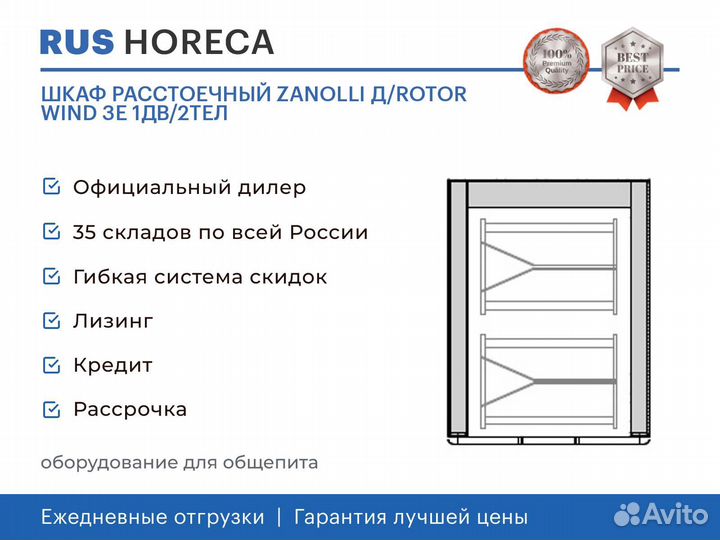 RUS HORECA

100% Premium Quality

BEST PRICE

ШКАФ РАССТОЕЧНЫЙ ZANOLLI Д/ROTOR WIND 3E 1ДВ/2ТЕЛ

Официальный дилер

35 складов по всей России

Гибкая система скидок

Лизинг

Кредит

Рассрочка

оборудование для общепита

Ежедневные отгрузки | Гарантия лучшей цены

Avito